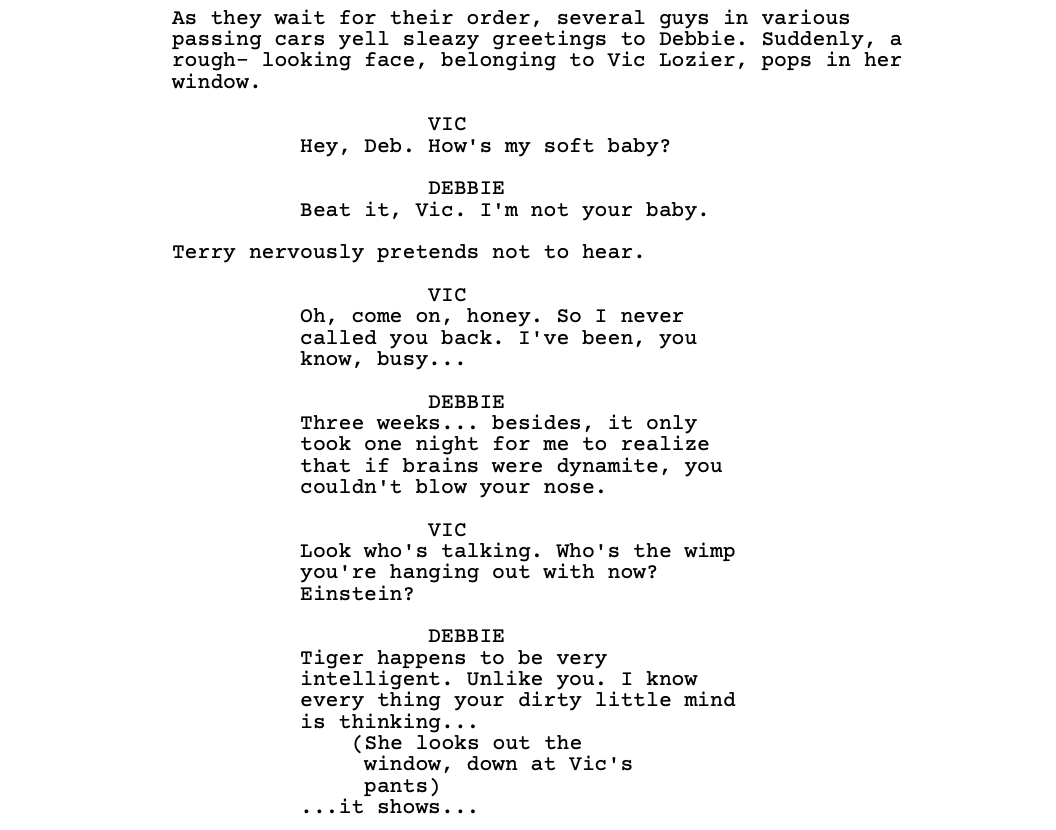 As they wait for their order, several guys in various passing cars yell sleazy greetings to Debbie. Suddenly, a rough- looking face, belonging to Vic Lozier, pops in her window.

VIC
Hey, Deb. How's my soft baby?

DEBBIE
Beat it, Vic. I'm not your baby.

Terry nervously pretends not to hear.

VIC
Oh, come on, honey. So I never called you back. I've been, you know, busy...

DEBBIE
Three weeks... besides, it only took one night for me to realize that if brains were dynamite, you couldn't blow your nose.

VIC
Look who's talking. Who's the wimp you're hanging out with now? Einstein?

DEBBIE
Tiger happens to be very intelligent. Unlike you. I know every thing your dirty little mind is thinking...
(She looks out the window, down at Vic's pants)
...it shows...